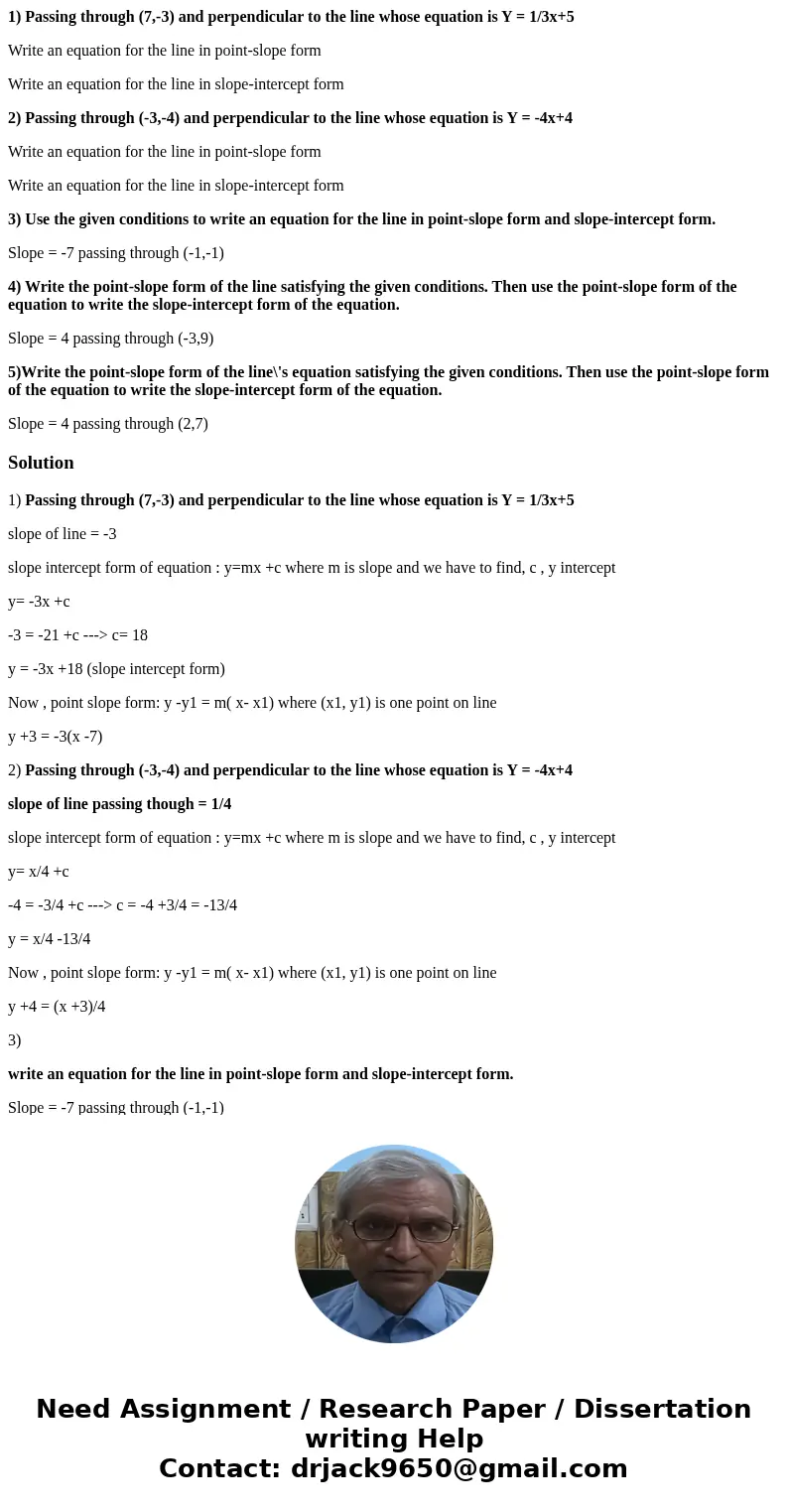 1) Passing through (7,-3) and perpendicular to the line whose equation is Y = 1/3x+5

Write an equation for the line in point-slope form

Write an equation for the line in slope-intercept form

2) Passing through (-3,-4) and perpendicular to the line whose equation is Y = -4x+4

Write an equation for the line in point-slope form

Write an equation for the line in slope-intercept form

3) Use the given conditions to write an equation for the line in point-slope form and slope-intercept form.

Slope = -7 passing through (-1,-1)

4) Write the point-slope form of the line satisfying the given conditions. Then use the point-slope form of the equation to write the slope-intercept form of the equation.

Slope = 4 passing through (-3,9)

5)Write the point-slope form of the line\'s equation satisfying the given conditions. Then use the point-slope form of the equation to write the slope-intercept form of the equation.

Slope = 4 passing through (2,7)

Solution

1) Passing through (7,-3) and perpendicular to the line whose equation is Y = 1/3x+5

slope of line = -3

slope intercept form of equation : y=mx +c where m is slope and we have to find, c , y intercept

y= -3x +c

-3 = -21 +c ---> c= 18

y = -3x +18 (slope intercept form)

Now , point slope form: y -y1 = m( x- x1) where (x1, y1) is one point on line

y +3 = -3(x -7)

2) Passing through (-3,-4) and perpendicular to the line whose equation is Y = -4x+4

slope of line passing though = 1/4

slope intercept form of equation : y=mx +c where m is slope and we have to find, c , y intercept

y= x/4 +c

-4 = -3/4 +c ---> c = -4 +3/4 = -13/4

y = x/4 -13/4

Now , point slope form: y -y1 = m( x- x1) where (x1, y1) is one point on line

y +4 = (x +3)/4

3)

write an equation for the line in point-slope form and slope-intercept form.

Slope = -7 passing through (-1,-1)

Need Assignment / Research Paper / Dissertation writing Help
Contact: drjack9650@gmail.com